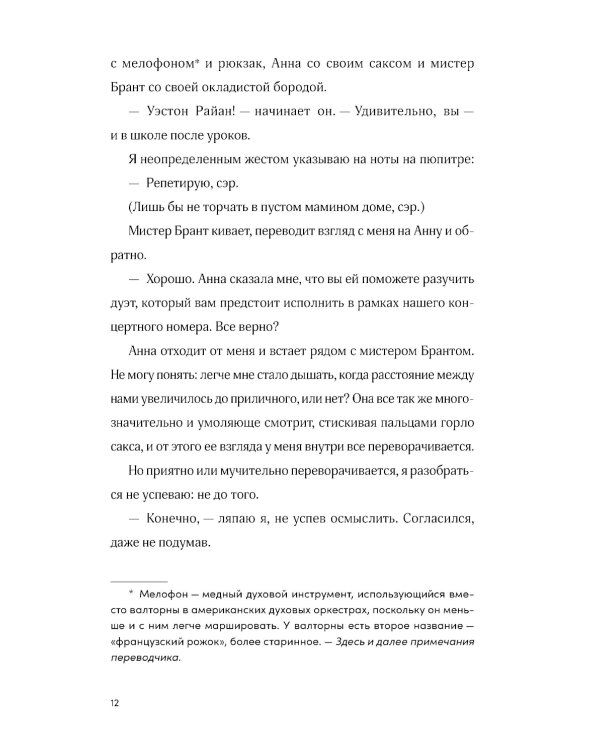 с мелофоном* и рюкзак, Анна со своим саксом и мистер Брант со своей окладистой бородой.

— Уэстон Райан! — начинает он. — Удивительно, вы — и в школе после уроков.

Я неопределенным жестом указываю на ноты на пюпитре:

— Репетирую, сэр.

(Лишь бы не торчать в пустом мамином доме, сэр.)

Мистер Брант кивает, переводит взгляд с меня на Анну и обратно.

— Хорошо. Анна сказала мне, что вы ей поможете разучить дуэт, который вам предстоит исполнить в рамках нашего концертного номера. Все верно?

Анна отходит от меня и встает рядом с мистером Брантом. Не могу понять: легче мне стало дышать, когда расстояние между нами увеличилось до приличного, или нет? Она все так же многозначительно и умоляюще смотрит, стискивая пальцами горло сакса, и от этого ее взгляда у меня внутри все переворачивается.

Но приятно или мучительно переворачивается, я разобраться не успеваю: не до того.

— Конечно, — ляпаю я, не успев осмыслить. Согласился, даже не подумав.

* Мелофон — медный духовой инструмент, использующийся вместо валторны в американских духовых оркестрах, поскольку он меньше и с ним легче маршировать. У валторны есть второе название — «французский рожок», более старинное. — Здесь и далее примечания переводчика.

12